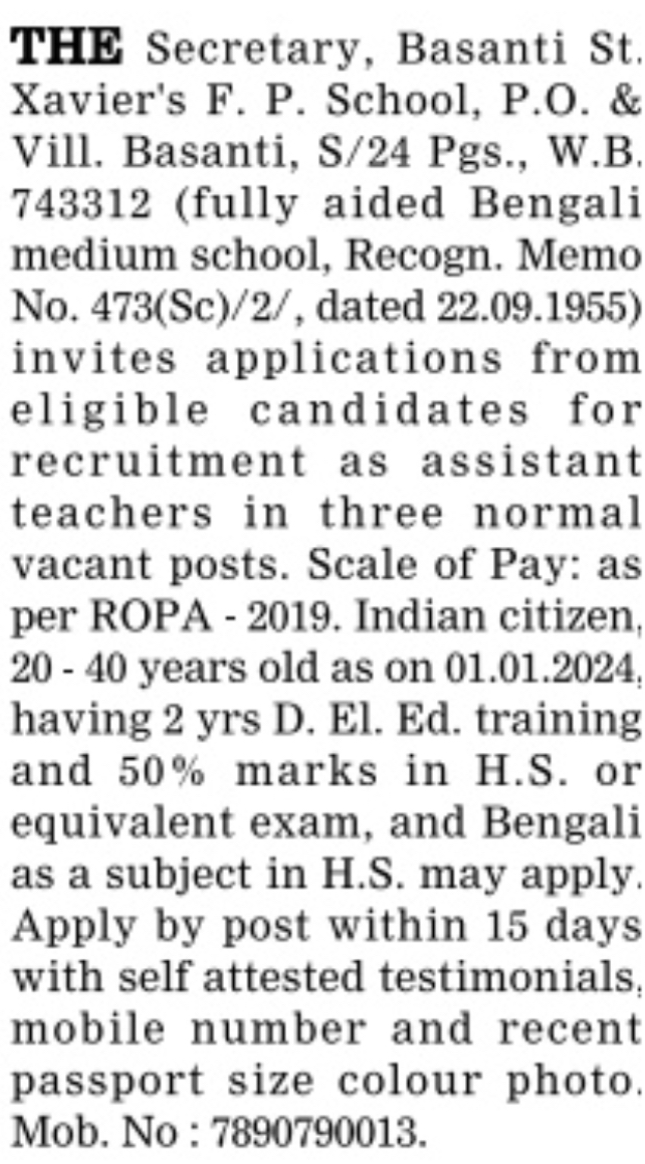 THE Secretary, Basanti St. Xavier's F. P. School, P.O. & Vill. Basanti, S/24 Pgs., W.B. 743312 (fully aided Bengali medium school, Recogn. Memo No. 473(Sc)/2/, dated 22.09.1955) invites applications from eligible candidates for recruitment as assistant teachers in three normal vacant posts. Scale of Pay: as per ROPA - 2019. Indian citizen, 20 - 40 years old as on 01.01.2024, having 2 yrs D. El. Ed. training and 50% marks in H.S. or equivalent exam, and Bengali as a subject in H.S. may apply. Apply by post within 15 days with self attested testimonials, mobile number and recent passport size colour photo. Mob. No : 7890790013.